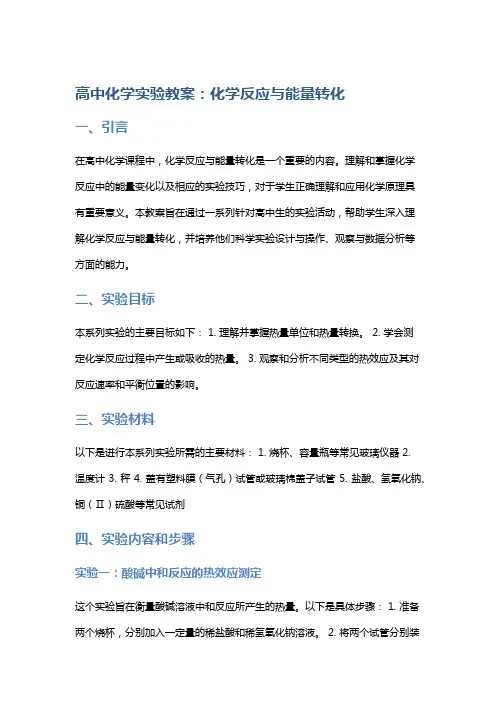 高中化学实验教案：化学反应与能量转化

一、引言

在高中化学课程中，化学反应与能量转化是一个重要的内容。理解和掌握化学反应中的能量变化以及相应的实验技巧，对于学生正确理解和应用化学原理具有重要意义。本教案旨在通过一系列针对高中生的实验活动，帮助学生深入理解化学反应与能量转化，并培养他们科学实验设计与操作、观察与数据分析等方面的能力。

二、实验目标

本系列实验的主要目标如下： 1. 理解并掌握热量单位和热量转换。 2. 学会测定化学反应过程中产生或吸收的热量。 3. 观察和分析不同类型的热效应及其对反应速率和平衡位置的影响。

三、实验材料

以下是进行本系列实验所需的主要材料： 1. 烧杯、容量瓶等常见玻璃仪器 2. 温度计 3. 秤 4. 盖有塑料膜（气孔）试管或玻璃棉盖子试管 5. 盐酸、氢氧化钠、铜（II）硫酸等常见试剂

四、实验内容和步骤

实验一：酸碱中和反应的热效应测定

这个实验旨在衡量酸碱溶液中和反应所产生的热量。以下是具体步骤： 1. 准备两个烧杯，分别加入一定量的稀盐酸和稀氢氧化钠溶液。 2. 将两个试管分别装